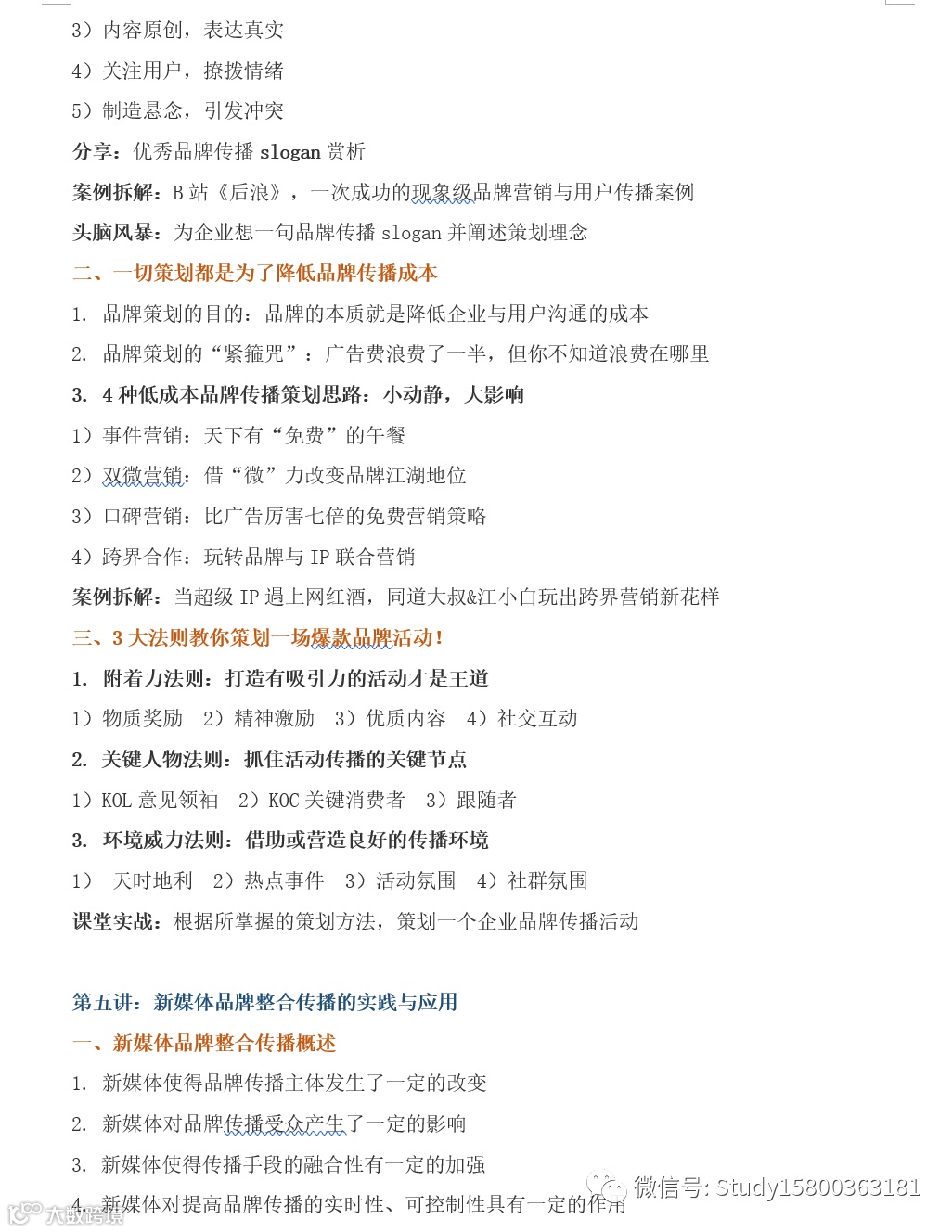 3）内容原创，表达真实

4）关注用户，撩拨情绪

5）制造悬念，引发冲突

分享：优秀品牌传播 slogan 赏析

案例拆解：B 站《后浪》，一次成功的现象级品牌营销与用户传播案例

头脑风暴：为企业想一句品牌传播 slogan 并阐述策划理念

二、一切策划都是为了降低品牌传播成本

1. 品牌策划的目的：品牌的本质就是降低企业与用户沟通的成本

2. 品牌策划的“紧箍咒”：广告费浪费了一半，但你不知道浪费在哪里

3. 4 种低成本品牌传播策划思路：小动静，大影响

1）事件营销：天下有“免费”的午餐

2）双微营销：借“微”力改变品牌江湖地位

3）口碑营销：比广告厉害七倍的免费营销策略

4）跨界合作：玩转品牌与 IP 联合营销

案例拆解：当超级 IP 遇上网红酒，同道大叔&江小白玩出跨界营销新花样

三、3 大法则教你策划一场爆款品牌活动！

1. 附着力法则：打造有吸引力的活动才是王道

1）物质奖励 2）精神激励 3）优质内容 4）社交互动

2. 关键人物法则：抓住活动传播的关键节点

1）KOL 意见领袖 2）KOC 关键消费者 3）跟随者

3. 环境威力法则：借助或营造良好的传播环境

1） 天时地利 2）热点事件 3）活动氛围 4）社群氛围

课堂实战：根据所掌握的策划方法，策划一个企业品牌传播活动

第五讲：新媒体品牌整合传播的实践与应用

一、新媒体品牌整合传播概述

1. 新媒体使得品牌传播主体发生了一定的改变

2. 新媒体对品牌传播受众产生了一定的影响

3. 新媒体使得传播手段的融合性有一定的加强

4. 新媒体对提高品牌传播的实时性、可控制性具有一定的作用

微信号: Study15800363181

大数跨境